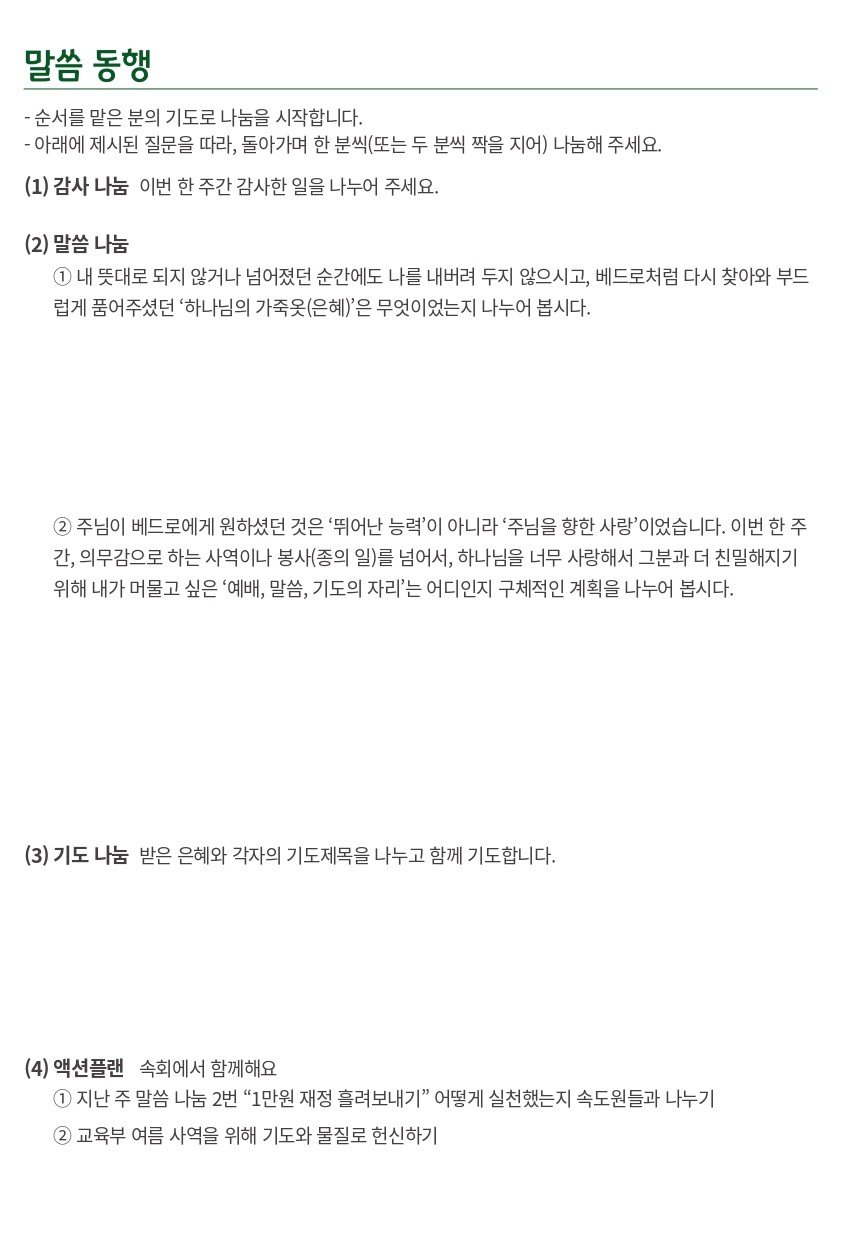 말씀 동행

- 순서를 맡은 분의 기도로 나눔을 시작합니다.
- 아래에 제시된 질문을 따라, 돌아가며 한 분씩(또는 두 분씩 짝을 지어) 나눔해 주세요.

(1) 감사 나눔 이번 한 주간 감사한 일을 나누어 주세요.

(2) 말씀 나눔

① 내 뜻대로 되지 않거나 넘어졌던 순간에도 나를 내버려 두지 않으시고, 베드로처럼 다시 찾아와 부드럽게 품어주셨던 '하나님의 가죽옷(은혜)'은 무엇이었는지 나누어 봅시다.

② 주님이 베드로에게 원하셨던 것은 '뛰어난 능력'이 아니라 '주님을 향한 사랑'이었습니다. 이번 한 주간, 의무감으로 하는 사역이나 봉사(종의 일)를 넘어서, 하나님을 너무 사랑해서 그분과 더 친밀해지기 위해 내가 머물고 싶은 '예배, 말씀, 기도의 자리'는 어디인지 구체적인 계획을 나누어 봅시다.

(3) 기도 나눔 받은 은혜와 각자의 기도제목을 나누고 함께 기도합니다.

(4) 액션플랜 속회에서 함께해요

① 지난 주 말씀 나눔 2번 "1만원 재정 흘려보내기" 어떻게 실천했는지 속도원들과 나누기

② 교육부 여름 사역을 위해 기도와 물질로 헌신하기